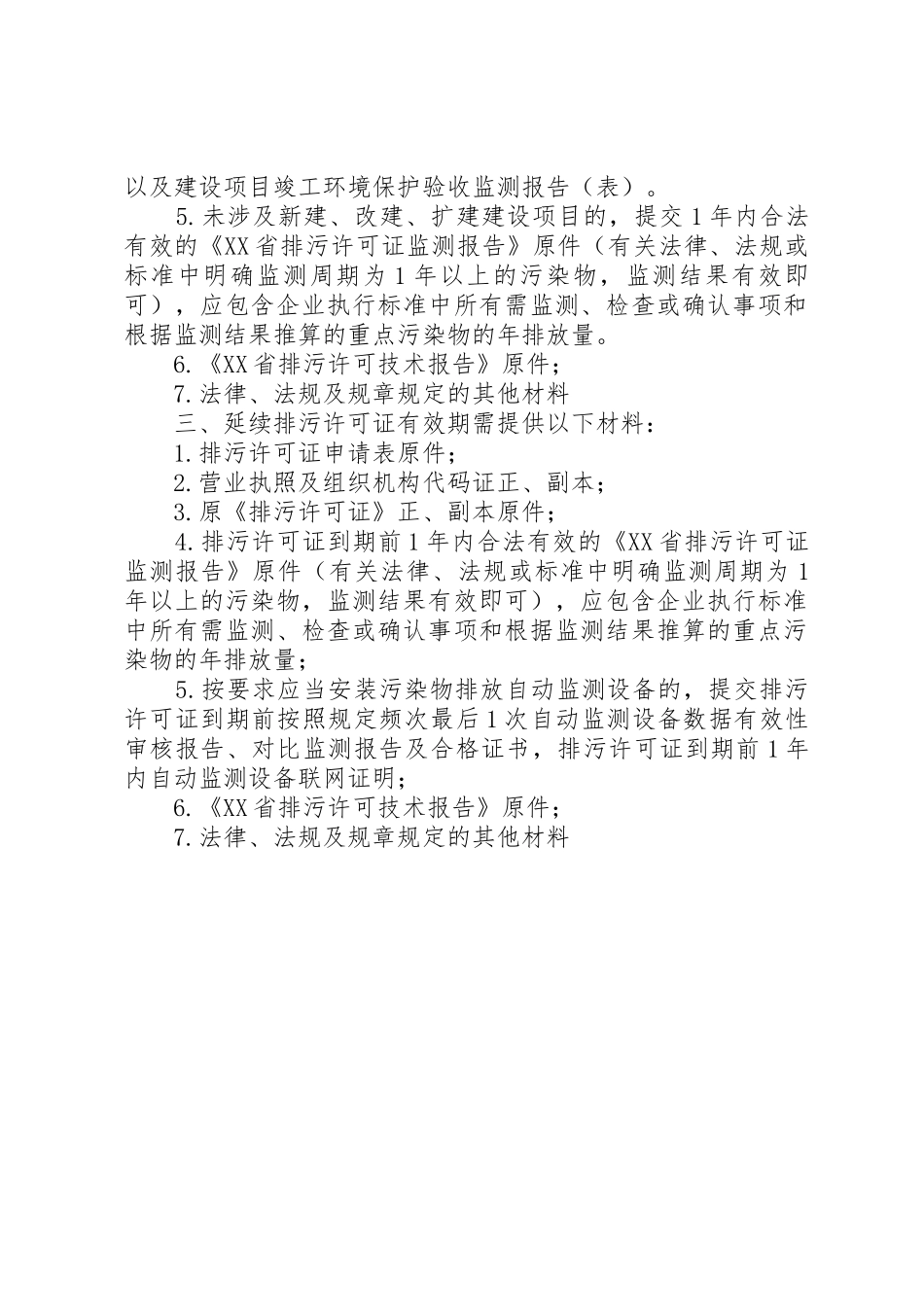 以及建设项目竣工环境保护验收监测报告（表）。

5.未涉及新建、改建、扩建建设项目的，提交1年内合法有效的《XX省排污许可证监测报告》原件（有关法律、法规或标准中明确监测周期为1年以上的污染物，监测结果有效即可），应包含企业执行标准中所有需监测、检查或确认事项和根据监测结果推算的重点污染物的年排放量。

6.《XX省排污许可技术报告》原件；

7.法律、法规及规章规定的其他材料

三、延续排污许可证有效期需提供以下材料：

1.排污许可证申请表原件；

2.营业执照及组织机构代码证正、副本；

3.原《排污许可证》正、副本原件；

4.排污许可证到期前1年内合法有效的《XX省排污许可证监测报告》原件（有关法律、法规或标准中明确监测周期为1年以上的污染物，监测结果有效即可），应包含企业执行标准中所有需监测、检查或确认事项和根据监测结果推算的重点污染物的年排放量；

5.按要求应当安装污染物排放自动监测设备的，提交排污许可证到期前按照规定频次最后1次自动监测设备数据有效性审核报告、对比监测报告及合格证书，排污许可证到期前1年内自动监测设备联网证明；

6.《XX省排污许可技术报告》原件；

7.法律、法规及规章规定的其他材料